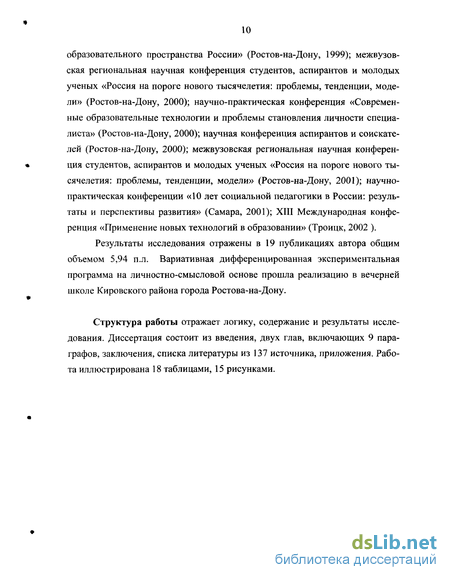 10

образовательного пространства России» (Ростов-на-Дону, 1999); межвузовская региональная научная конференция студентов, аспирантов и молодых ученых «Россия на пороге нового тысячелетия: проблемы, тенденции, модели» (Ростов-на-Дону, 2000); научно-практическая конференция «Современные образовательные технологии и проблемы становления личности специалиста» (Ростов-на-Дону, 2000); научная конференция аспирантов и соискателей (Ростов-на-Дону, 2000); межвузовская региональная научная конференция студентов, аспирантов и молодых ученых «Россия на пороге нового тысячелетия: проблемы, тенденции, модели» (Ростов-на-Дону, 2001); научно-практическая конференции «10 лет социальной педагогики в России: результаты и перспективы развития» (Самара, 2001); XIII Международная конференция «Применение новых технологий в образовании» (Троицк, 2002 ).

Результаты исследования отражены в 19 публикациях автора общим объемом 5,94 п.л. Вариативная дифференцированная экспериментальная программа на личностно-смысловой основе прошла реализацию в вечерней школе Кировского района города Ростова-на-Дону.

Структура работы отражает логику, содержание и результаты исследования. Диссертация состоит из введения, двух глав, включающих 9 параграфов, заключения, списка литературы из 137 источника, приложения. Работа иллюстрирована 18 таблицами, 15 рисунками.

dsLib.net
библиотека диссертаций